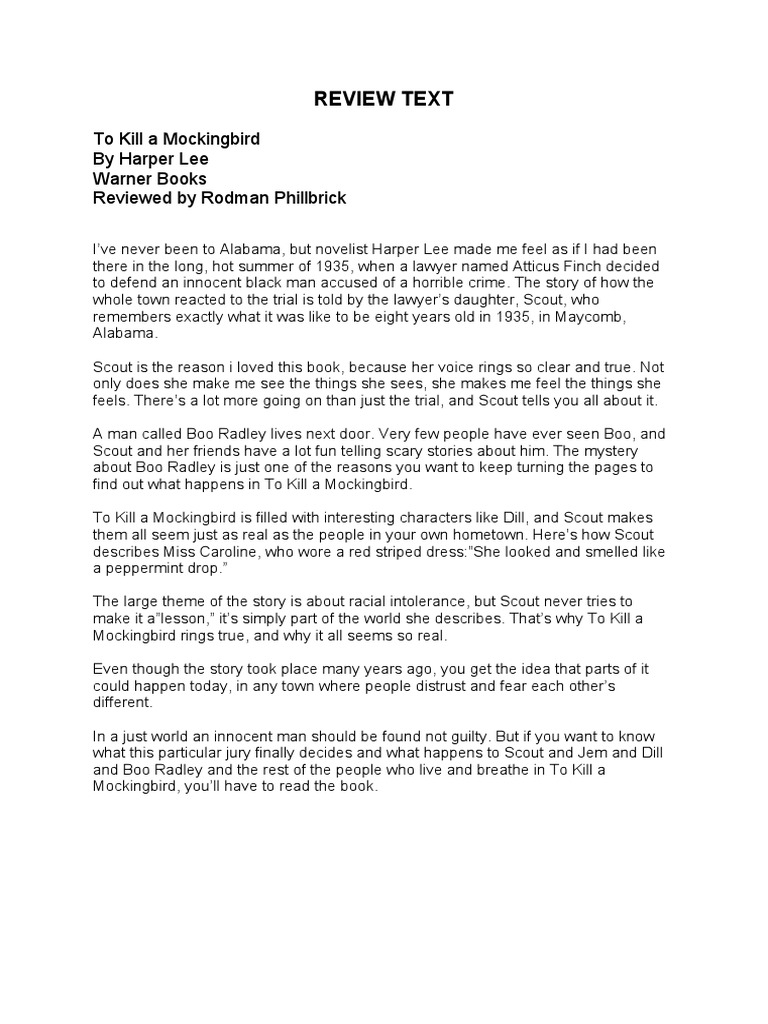 REVIEW TEXT

To Kill a Mockingbird
By Harper Lee
Warner Books
Reviewed by Rodman Phillbrick

I've never been to Alabama, but novelist Harper Lee made me feel as if I had been there in the long, hot summer of 1935, when a lawyer named Atticus Finch decided to defend an innocent black man accused of a horrible crime. The story of how the whole town reacted to the trial is told by the lawyer's daughter, Scout, who remembers exactly what it was like to be eight years old in 1935, in Maycomb, Alabama.

Scout is the reason i loved this book, because her voice rings so clear and true. Not only does she make me see the things she sees, she makes me feel the things she feels. There's a lot more going on than just the trial, and Scout tells you all about it.

A man called Boo Radley lives next door. Very few people have ever seen Boo, and Scout and her friends have a lot fun telling scary stories about him. The mystery about Boo Radley is just one of the reasons you want to keep turning the pages to find out what happens in To Kill a Mockingbird.

To Kill a Mockingbird is filled with interesting characters like Dill, and Scout makes them all seem just as real as the people in your own hometown. Here's how Scout describes Miss Caroline, who wore a red striped dress:"She looked and smelled like a peppermint drop."

The large theme of the story is about racial intolerance, but Scout never tries to make it a"lesson," it's simply part of the world she describes. That's why To Kill a Mockingbird rings true, and why it all seems so real.

Even though the story took place many years ago, you get the idea that parts of it could happen today, in any town where people distrust and fear each other's different.

In a just world an innocent man should be found not guilty. But if you want to know what this particular jury finally decides and what happens to Scout and Jem and Dill and Boo Radley and the rest of the people who live and breathe in To Kill a Mockingbird, you'll have to read the book.